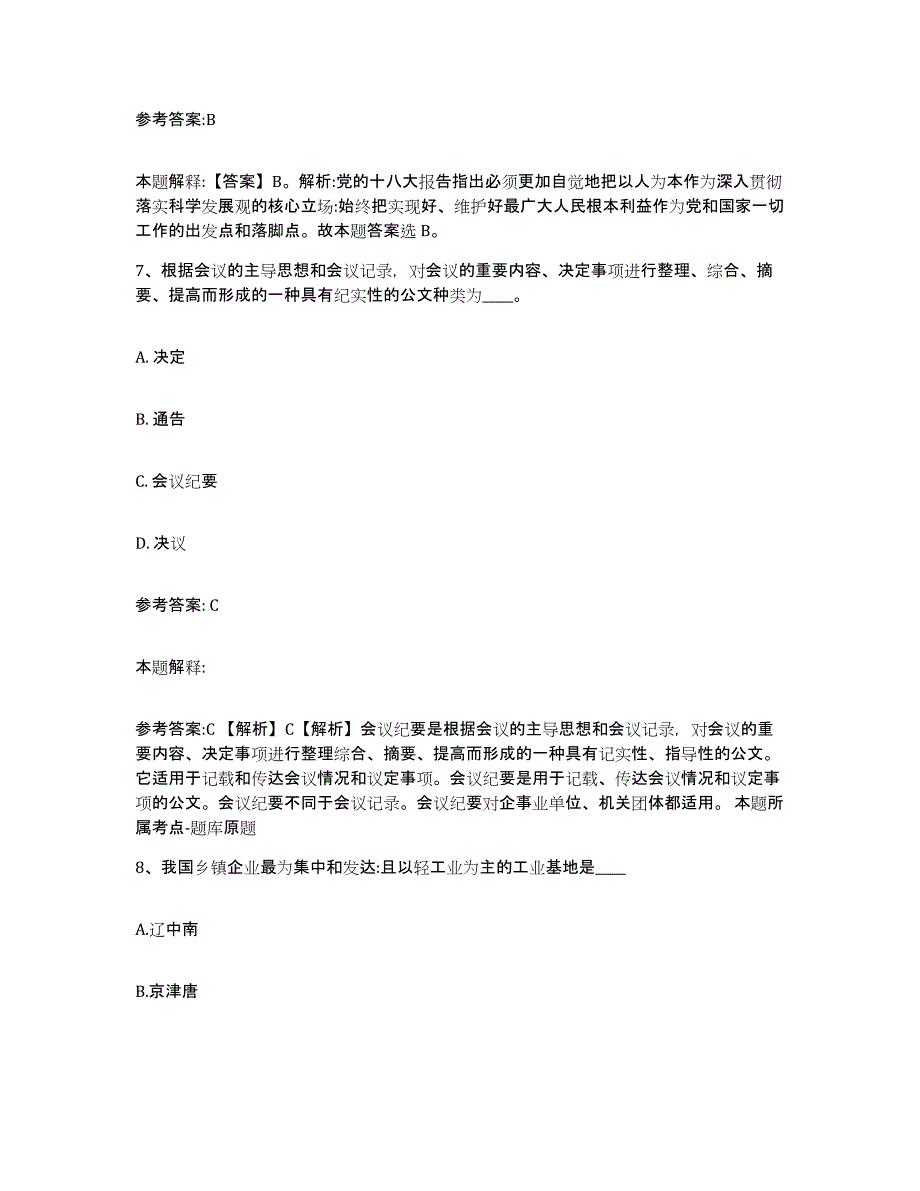 参考答案:B

本题解释:【答案】B。解析:党的十八大报告指出必须更加自觉地把以人为本作为深入贯彻落实科学发展观的核心立场:始终把实现好、维护好最广大人民根本利益作为党和国家一切工作的出发点和落脚点。故本题答案选 B。

7、根据会议的主导思想和会议记录，对会议的重要内容、决定事项进行整理、综合、摘要、提高而形成的一种具有纪实性的公文种类为____。

A. 决定

B. 通告

C. 会议纪要

D. 决议

参考答案: C

本题解释:

参考答案:C 【解析】C【解析】会议纪要是根据会议的主导思想和会议记录，对会议的重要内容、决定事项进行整理综合、摘要、提高而形成的一种具有记实性、指导性的公文。它适用于记载和传达会议情况和议定事项。会议纪要是用于记载、传达会议情况和议定事项的公文。会议纪要不同于会议记录。会议纪要对企事业单位、机关团体都适用。 本题所属考点-题库原题

8、我国乡镇企业最为集中和发达:且以轻工业为主的工业基地是____

A.辽中南

B.京津唐